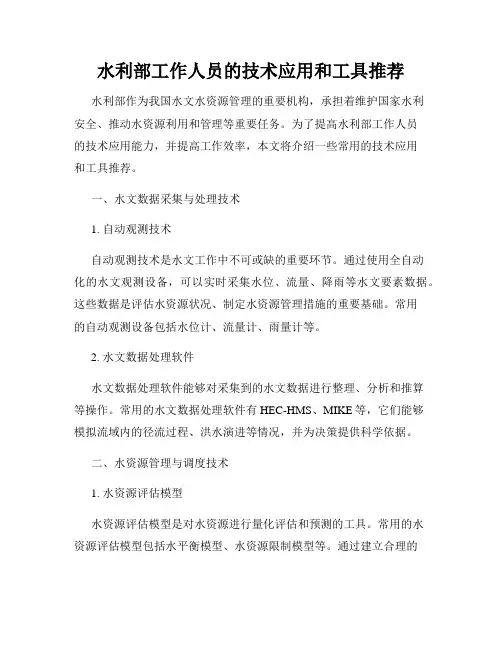 水利部工作人员的技术应用和工具推荐

水利部作为我国水文水资源管理的重要机构，承担着维护国家水利安全、推动水资源利用和管理等重要任务。为了提高水利部工作人员的技术应用能力，并提高工作效率，本文将介绍一些常用的技术应用和工具推荐。

一、水文数据采集与处理技术

1. 自动观测技术

自动观测技术是水文工作中不可或缺的重要环节。通过使用全自动化的水文观测设备，可以实时采集水位、流量、降雨等水文要素数据。这些数据是评估水资源状况、制定水资源管理措施的重要基础。常用的自动观测设备包括水位计、流量计、雨量计等。

2. 水文数据处理软件

水文数据处理软件能够对采集到的水文数据进行整理、分析和推算等操作。常用的水文数据处理软件有 HEC-HMS、MIKE 等，它们能够模拟流域内的径流过程、洪水演进等情况，并为决策提供科学依据。

二、水资源管理与调度技术

1. 水资源评估模型

水资源评估模型是对水资源进行量化评估和预测的工具。常用的水资源评估模型包括水平衡模型、水资源限制模型等。通过建立合理的